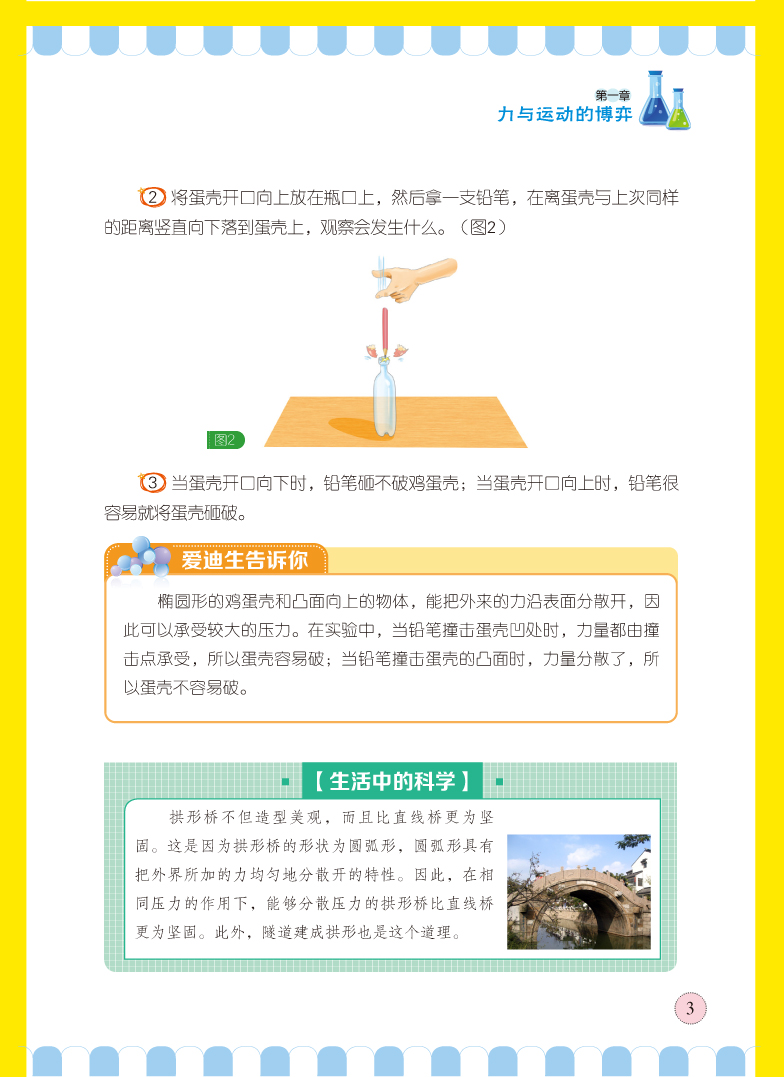 第一章
力与运动的博弈

2 将蛋壳开口向上放在瓶口上，然后拿一支铅笔，在离蛋壳与上次同样的距离竖直向下落到蛋壳上，观察会发生什么。（图2）

图2

3 当蛋壳开口向下时，铅笔砸不破鸡蛋壳；当蛋壳开口向上时，铅笔很容易就将蛋壳砸破。

爱迪生告诉你

椭圆形的鸡蛋壳和凸面向上的物体，能把外来的力沿表面分散开，因此可以承受较大的压力。在实验中，当铅笔撞击蛋壳凹处时，力量都由撞击点承受，所以蛋壳容易破；当铅笔撞击蛋壳的凸面时，力量分散了，所以蛋壳不容易破。

【生活中的科学】

拱形桥不但造型美观，而且比直线桥更为坚固。这是因为拱形桥的形状为圆弧形，圆弧形具有把外界所加的力均匀地分散开的特性。因此，在相同压力的作用下，能够分散压力的拱形桥比直线桥更为坚固。此外，隧道建成拱形也是这个道理。

3